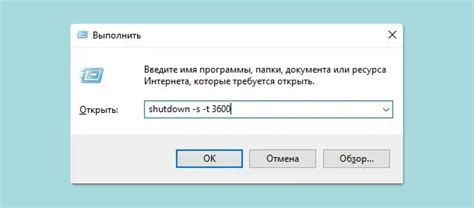 Выполнить

Введите имя программы, папки, документа или ресурса Интернета, которые требуется открыть.

Открыть: shutdown -s -t 3600

OK Отмена Обзор...